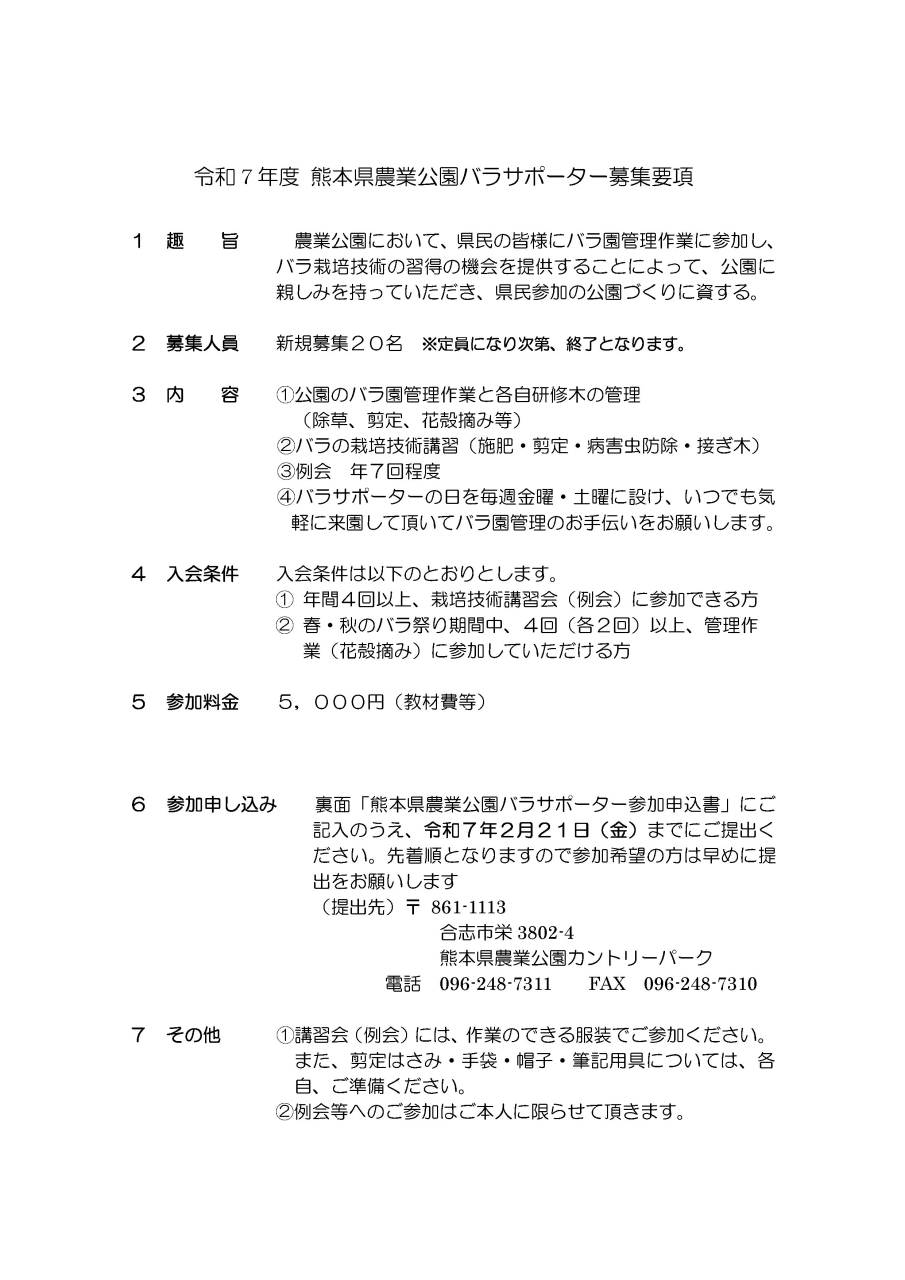 令和７年度 熊本県農業公園バラサポーター募集要項

１　趣　　旨　　農業公園において、県民の皆様にバラ園管理作業に参加し、バラ栽培技術の習得の機会を提供することによって、公園に親しみを持っていただき、県民参加の公園づくりに資する。

２　募集人員　新規募集２０名　※定員になり次第、終了となります。

３　内　　容　①公園のバラ園管理作業と各自研修木の管理
（除草、剪定、花殻摘み等）
②バラの栽培技術講習（施肥・剪定・病害虫防除・接ぎ木）
③例会　年７回程度
④バラサポーターの日を毎週金曜・土曜に設け、いつでも気軽に来園して頂いてバラ園管理のお手伝いをお願いします。

４　入会条件　入会条件は以下のとおりとします。
① 年間４回以上、栽培技術講習会（例会）に参加できる方
② 春・秋のバラ祭り期間中、４回（各２回）以上、管理作業（花殻摘み）に参加していただける方

５　参加料金　５，０００円（教材費等）

６　参加申し込み　裏面「熊本県農業公園バラサポーター参加申込書」にご記入のうえ、令和７年２月２１日（金）までにご提出ください。先着順となりますので参加希望の方は早めに提出をお願いします
（提出先）〒 861-1113
合志市栄 3802-4
熊本県農業公園カントリーパーク
電話　096-248-7311　　FAX　096-248-7310

７　その他　①講習会（例会）には、作業のできる服装でご参加ください。また、剪定はさみ・手袋・帽子・筆記用具については、各自、ご準備ください。
②例会等へのご参加はご本人に限らせて頂きます。